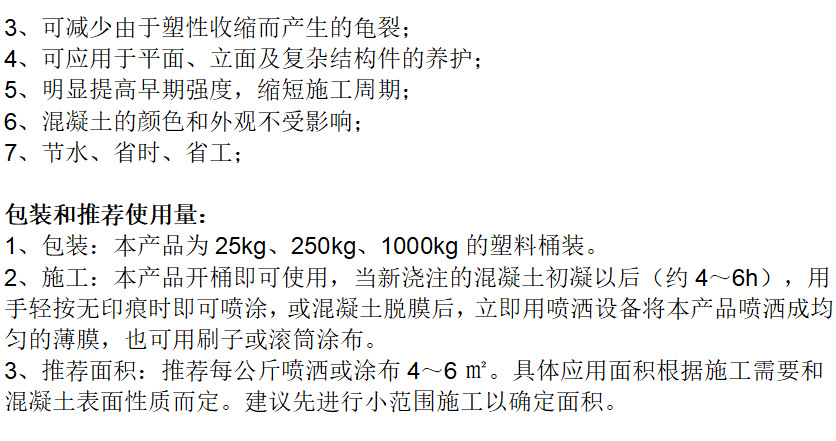 3、可减少由于塑性收缩而产生的龟裂；
4、可应用于平面、立面及复杂结构件的养护；
5、明显提高早期强度，缩短施工周期；
6、混凝土的颜色和外观不受影响；
7、节水、省时、省工；

包装和推荐使用量：
1、包装：本产品为 25kg、250kg、1000kg 的塑料桶装。
2、施工：本产品开桶即可使用，当新浇注的混凝土初凝以后（约 4～6h），用手轻按无印痕时即可喷涂，或混凝土脱膜后，立即用喷洒设备将本产品喷洒成均匀的薄膜，也可用刷子或滚筒涂布。
3、推荐面积：推荐每公斤喷洒或涂布 4～6 ㎡。具体应用面积根据施工需要和混凝土表面性质而定。建议先进行小范围施工以确定面积。